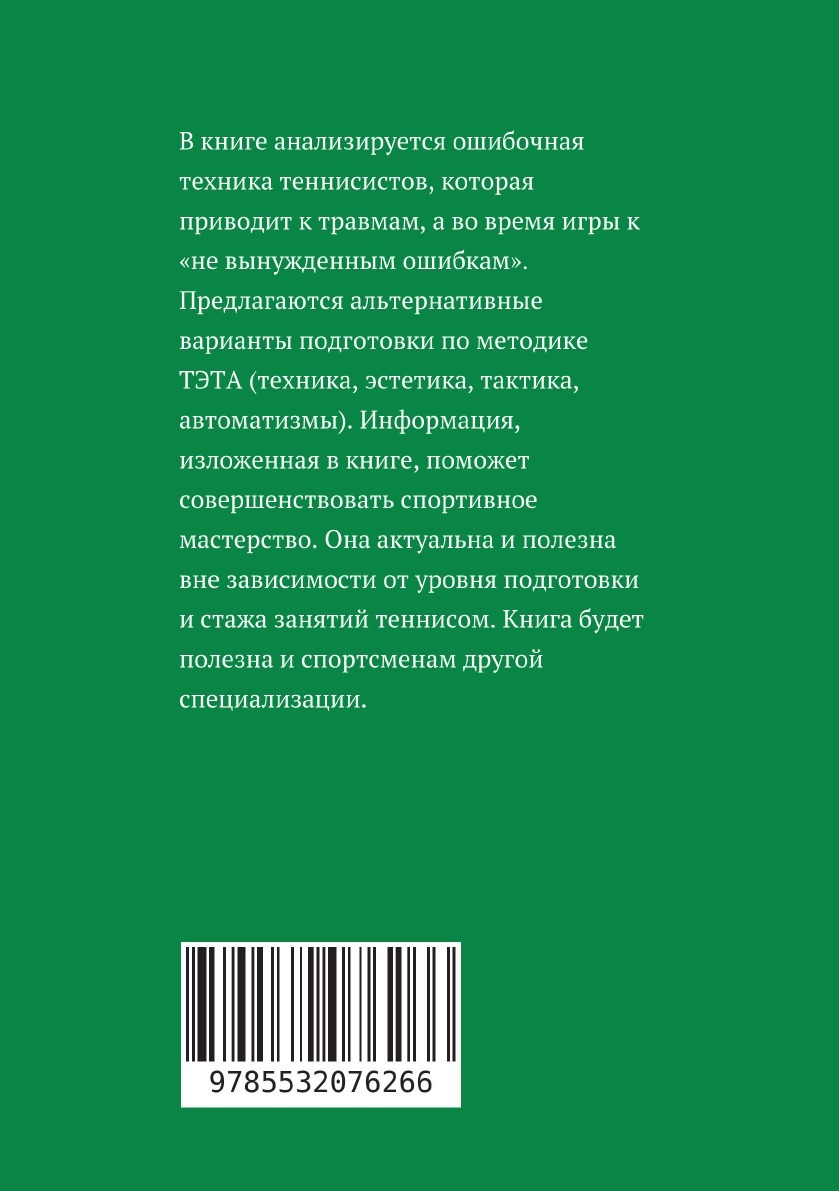 В книге анализируется ошибочная техника теннисистов, которая приводит к травмам, а во время игры к «не вынужденным ошибкам». Предлагаются альтернативные варианты подготовки по методике ТЭТА (техника, эстетика, тактика, автоматизмы). Информация, изложенная в книге, поможет совершенствовать спортивное мастерство. Она актуальна и полезна вне зависимости от уровня подготовки и стажа занятий теннисом. Книга будет полезна и спортсменам другой специализации.

9785532076266